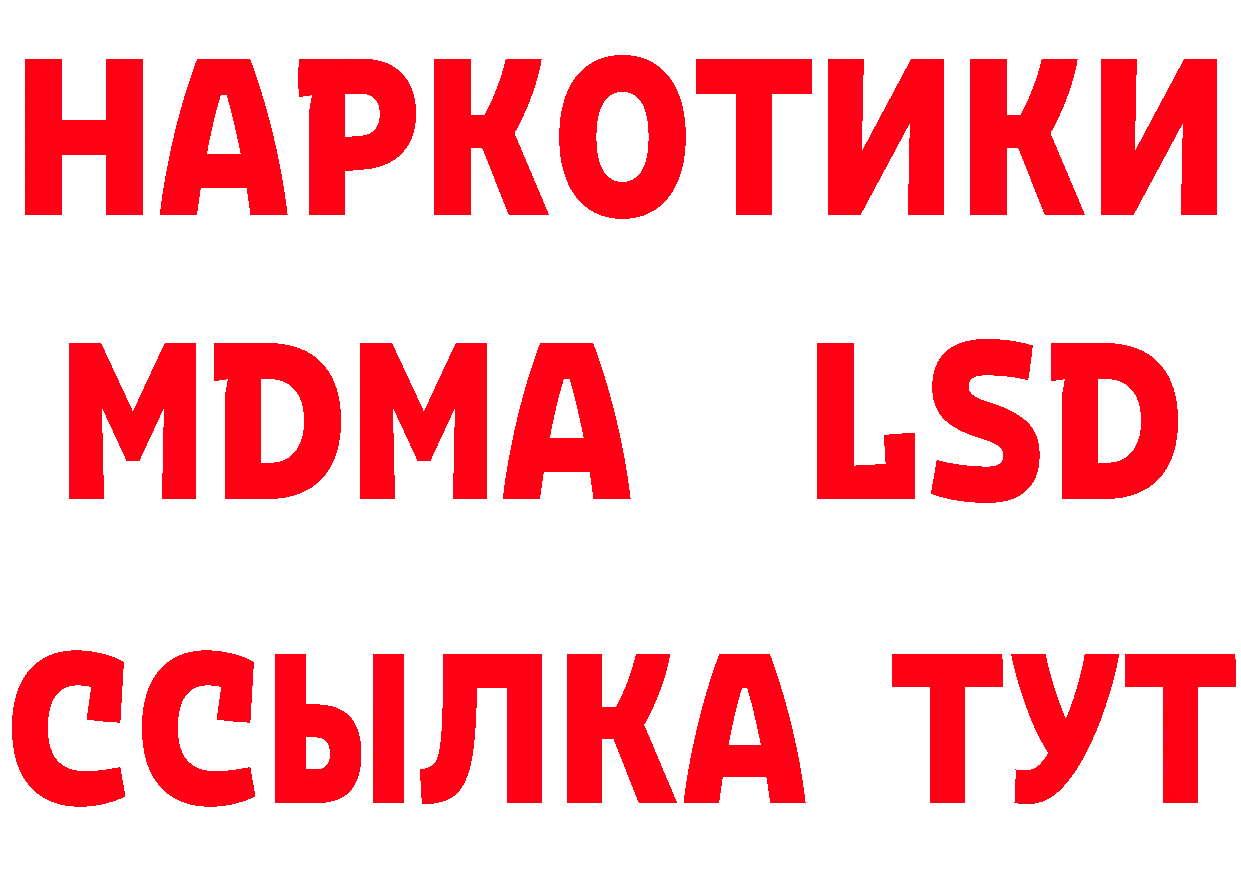 НАРКОТИКИ
MDMA LSD
ССЫЛКА ТУТ